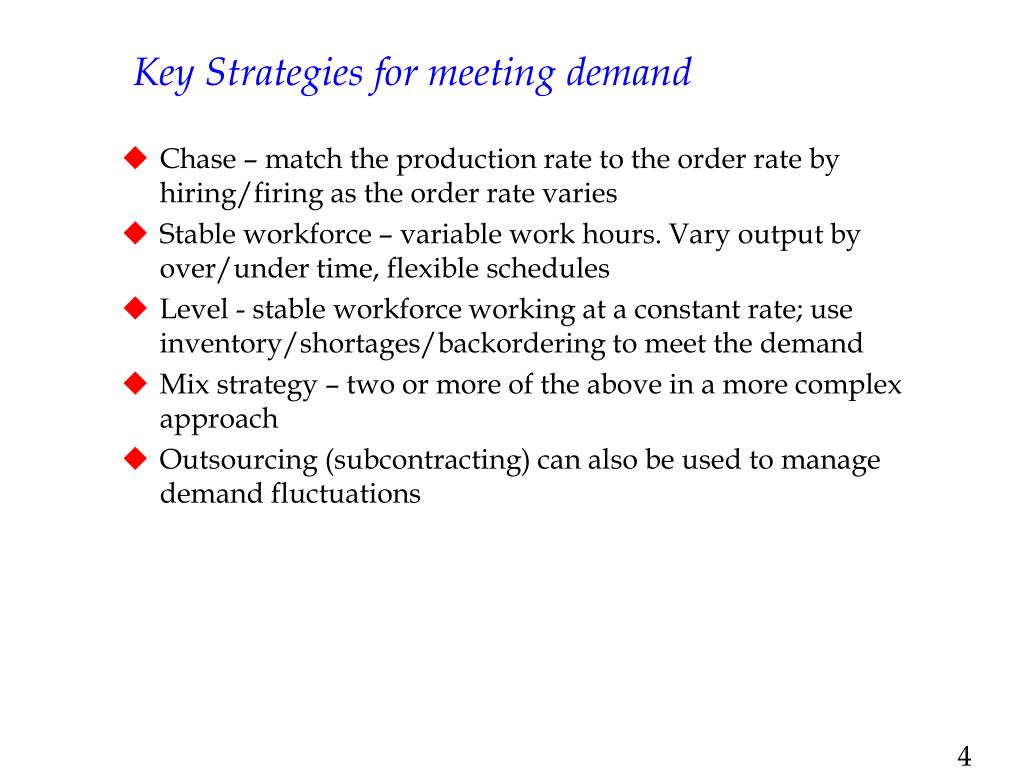 Key Strategies for meeting demand

◆ Chase – match the production rate to the order rate by hiring/firing as the order rate varies

◆ Stable workforce – variable work hours. Vary output by over/under time, flexible schedules

◆ Level - stable workforce working at a constant rate; use inventory/shortages/backordering to meet the demand

◆ Mix strategy – two or more of the above in a more complex approach

◆ Outsourcing (subcontracting) can also be used to manage demand fluctuations

4